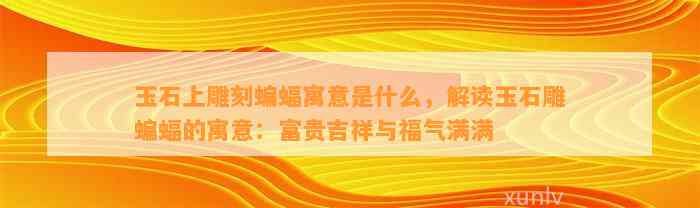 玉石上雕刻蝙蝠寓意是什么，解读玉石雕蝙蝠的寓意：富贵吉祥与福气满满

xunlv